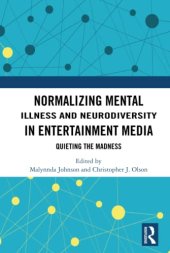 NORMALIZING MENTAL ILLNESS AND NEURODIVERSITY IN ENTERTAINMENT MEDIA

QUIETING THE MADNESS

Edited by
Malynnda Johnson and Christopher J. Olson

R